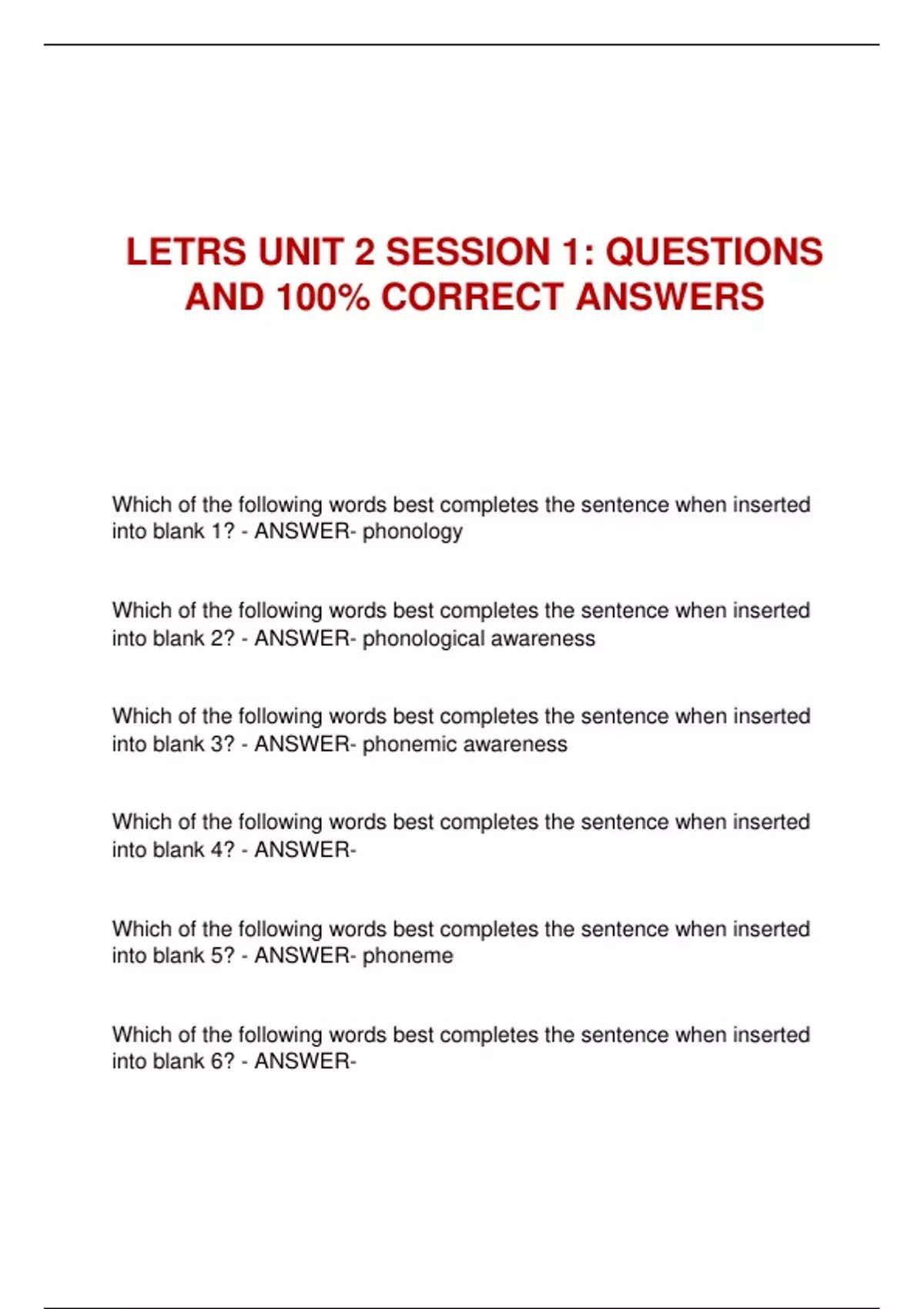 LETRS UNIT 2 SESSION 1: QUESTIONS AND 100% CORRECT ANSWERS

Which of the following words best completes the sentence when inserted into blank 1? - ANSWER- phonology

Which of the following words best completes the sentence when inserted into blank 2? - ANSWER- phonological awareness

Which of the following words best completes the sentence when inserted into blank 3? - ANSWER- phonemic awareness

Which of the following words best completes the sentence when inserted into blank 4? - ANSWER-

Which of the following words best completes the sentence when inserted into blank 5? - ANSWER- phoneme

Which of the following words best completes the sentence when inserted into blank 6? - ANSWER-